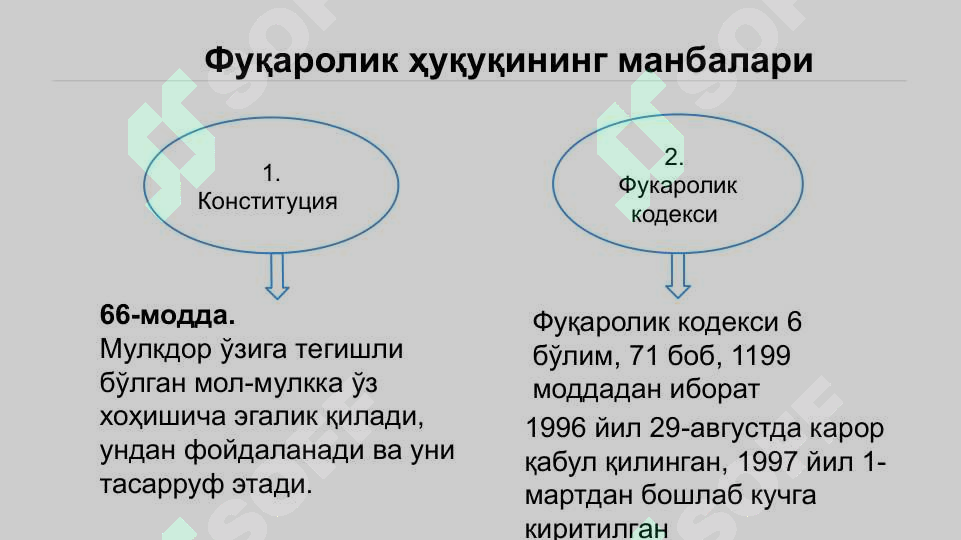 Фуқаролик ҳуқуқининг манбалари

1.
Конституция

2.
Фукаролик
кодекси

66-модда.
Мулкдор ўзига тегишли бўлган мол-мулкка ўз хоҳишича эгалик қилади, ундан фойдаланади ва уни тасарруф этади.

Фуқаролик кодекси 6 бўлим, 71 боб, 1199 моддадан иборат

1996 йил 29-августда карор қабул қилинган, 1997 йил 1-мартдан бошлаб кучга киритилган